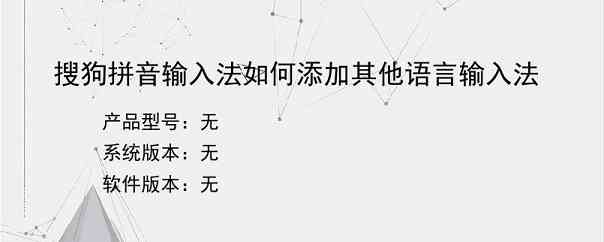 搜狗拼音输入法如何添加其他语言输入法

产品型号：无
系统版本：无
软件版本：无